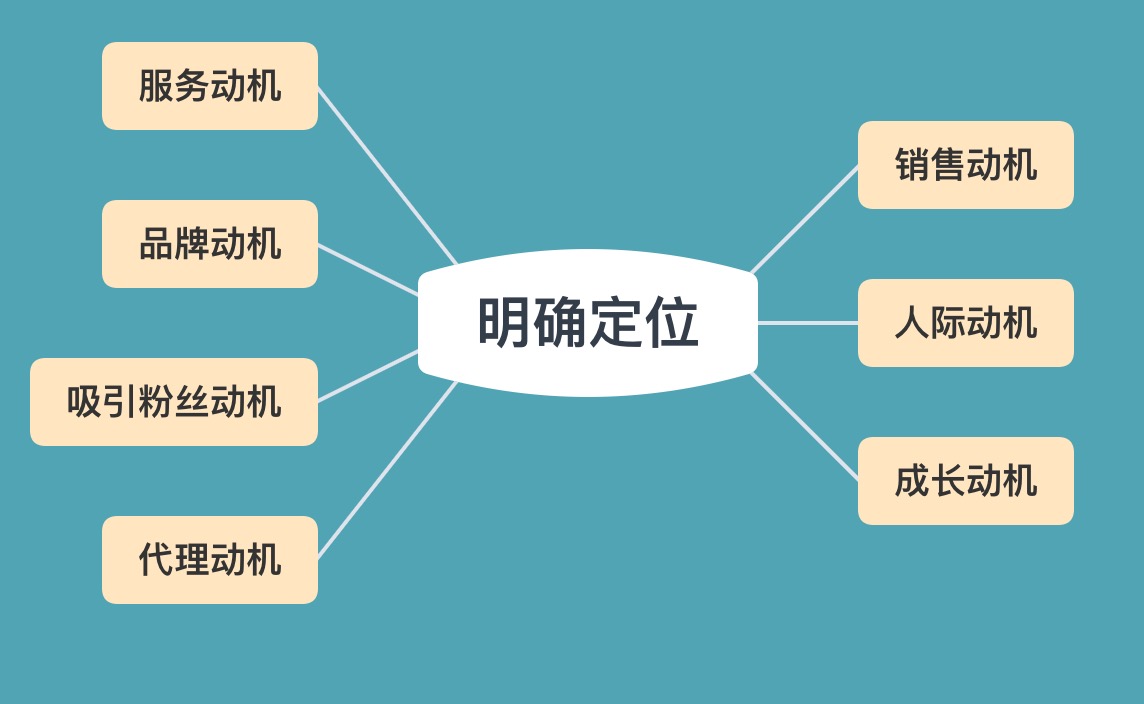 明确定位

服务动机

品牌动机

吸引粉丝动机

代理动机

销售动机

人际动机

成长动机